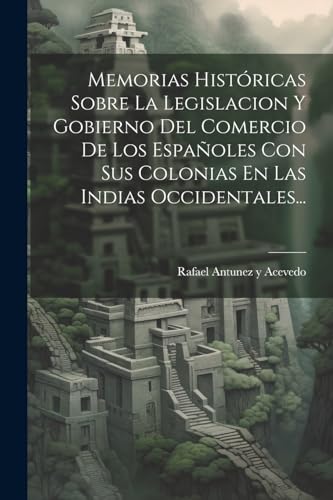 Memorias Históricas Sobre La Legislacion Y Gobierno Del Comercio De Los Españoles Con Sus Colonias En Las Indias Occidentales...

Rafael Antunez y Acevedo